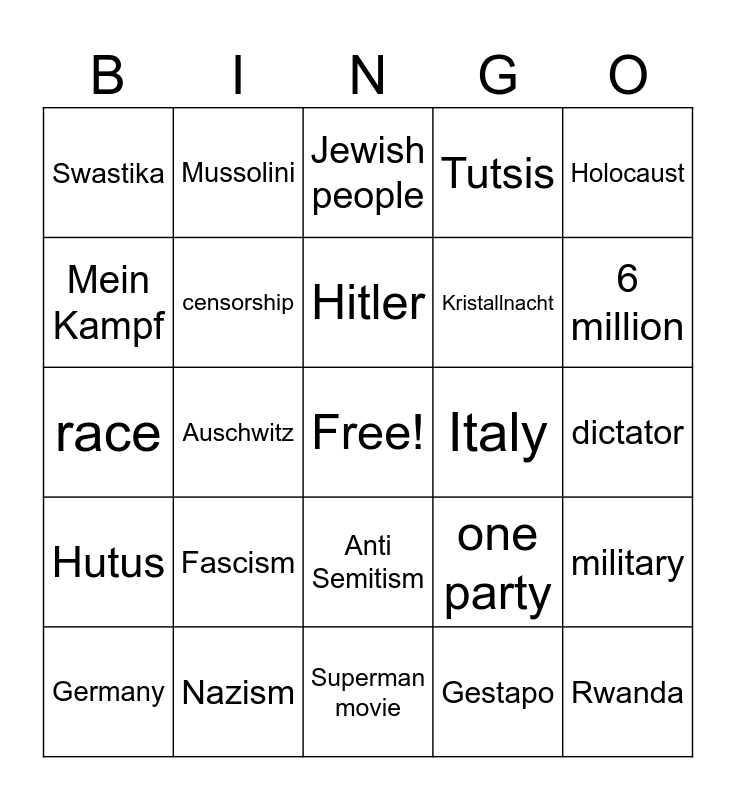 | B | I | N | G | O |
|---|---|---|---|---|
| Swastika | Mussolini | Jewish people | Tutsis | Holocaust |
| Mein Kampf | censorship | Hitler | Kristallnacht | 6 million |
| race | Auschwitz | Free! | Italy | dictator |
| Hutus | Fascism | Anti Semitism | one party | military |
| Germany | Nazism | Superman movie | Gestapo | Rwanda |